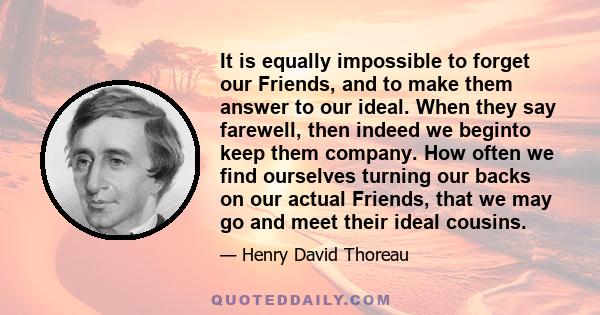 It is equally impossible to forget our Friends, and to make them answer to our ideal. When they say farewell, then indeed we beginto keep them company. How often we find ourselves turning our backs on our actual Friends, that we may go and meet their ideal cousins.

— Henry David Thoreau

QUOTEDDAILY.COM